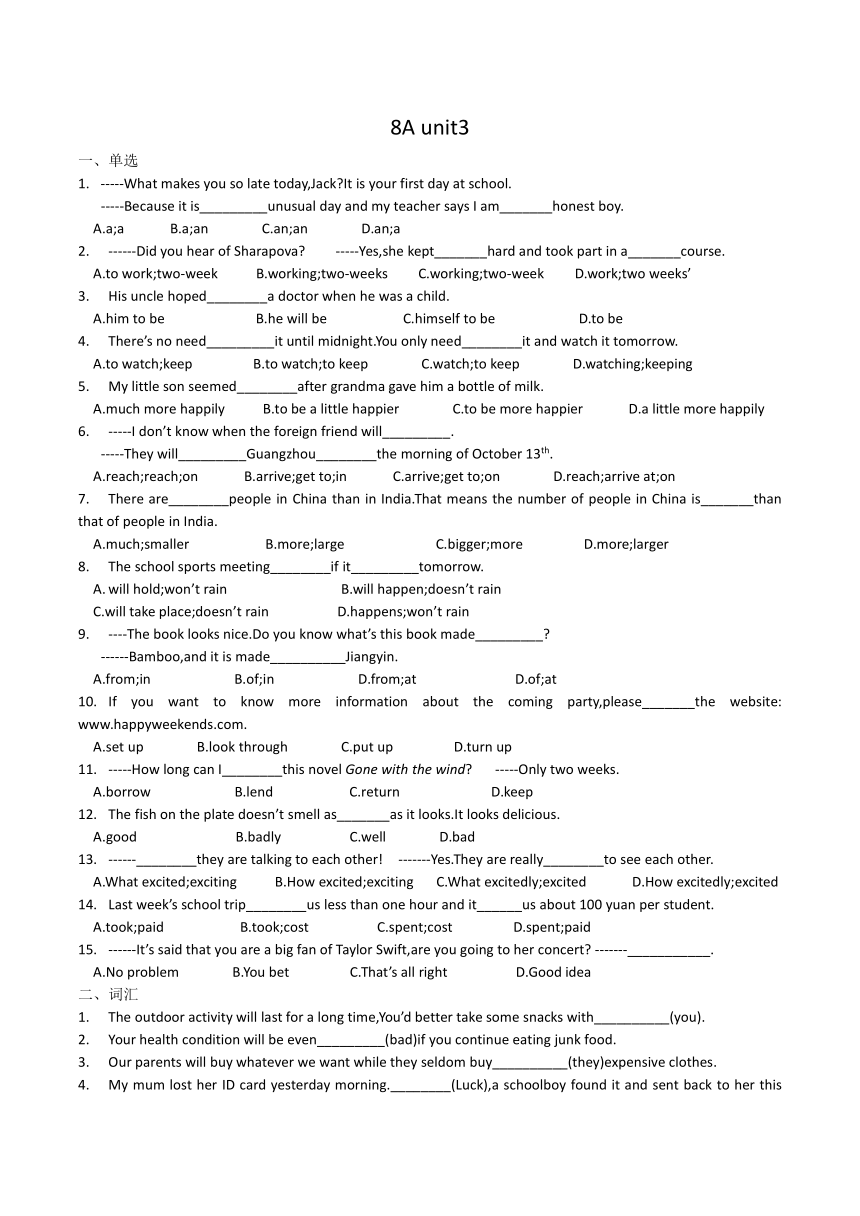 8A unit3

一、单选

1. -----What makes you so late today,Jack?It is your first day at school.

-----Because it is_________unusual day and my teacher says I am_______honest boy.

A.a;a B.a;an C.an;an D.an;a

2. ------Did you hear of Sharapova? -----Yes,she kept_______hard and took part in a_______course.

A.to work;two-week B.working;two-weeks C.working;two-week D.work;two weeks'

3. His uncle hoped________a doctor when he was a child.

A.him to be B.he will be C.himself to be D.to be

4. There's no need_________it until midnight.You only need________it and watch it tomorrow.

A.to watch;keep B.to watch;to keep C.watch;to keep D.watching;keeping

5. My little son seemed________after grandma gave him a bottle of milk.

A.much more happily B.to be a little happier C.to be more happier D.a little more happily

6. -----I don't know when the foreign friend will_________.

-----They will_________Guangzhou________the morning of October 13$^{th}$.

A.reach;reach;on B.arrive;get to;in C.arrive;get to;on D.reach;arrive at;on

7. There are________people in China than in India.That means the number of people in China is_______than that of people in India.

A.much;smaller B.more;large C.bigger;more D.more;larger

8. The school sports meeting________if it_________tomorrow.

A. will hold;won't rain B.will happen;doesn't rain

C.will take place;doesn't rain D.happens;won't rain

9. ----The book looks nice.Do you know what's this book made_________?

------Bamboo,and it is made__________Jiangyin.

A.from;in B.of;in D.from;at D.of;at

10. If you want to know more information about the coming party,please_______the website: www.happyweekends.com.

A.set up B.look through C.put up D.turn up

11. -----How long can I________this novel Gone with the wind? -----Only two weeks.

A.borrow B.lend C.return D.keep

12. The fish on the plate doesn't smell as_______as it looks.It looks delicious.

A.good B.badly C.well D.bad

13. ------________they are talking to each other! -------Yes.They are really________to see each other.

A.What excited;exciting B.How excited;exciting C.What excitedly;excited D.How excitedly;excited

14. Last week's school trip________us less than one hour and it______us about 100 yuan per student.

A.took;paid B.took;cost C.spent;cost D.spent;paid

15. ------It's said that you are a big fan of Taylor Swift,are you going to her concert? -------___________.

A.No problem B.You bet C.That's all right D.Good idea

二、词汇

1. The outdoor activity will last for a long time,You'd better take some snacks with__________(you).

2. Your health condition will be even_________(bad)if you continue eating junk food.

3. Our parents will buy whatever we want while they seldom buy__________(they)expensive clothes.

4. My mum lost her ID card yesterday morning.________(Luck),a schoolboy found it and sent back to her this